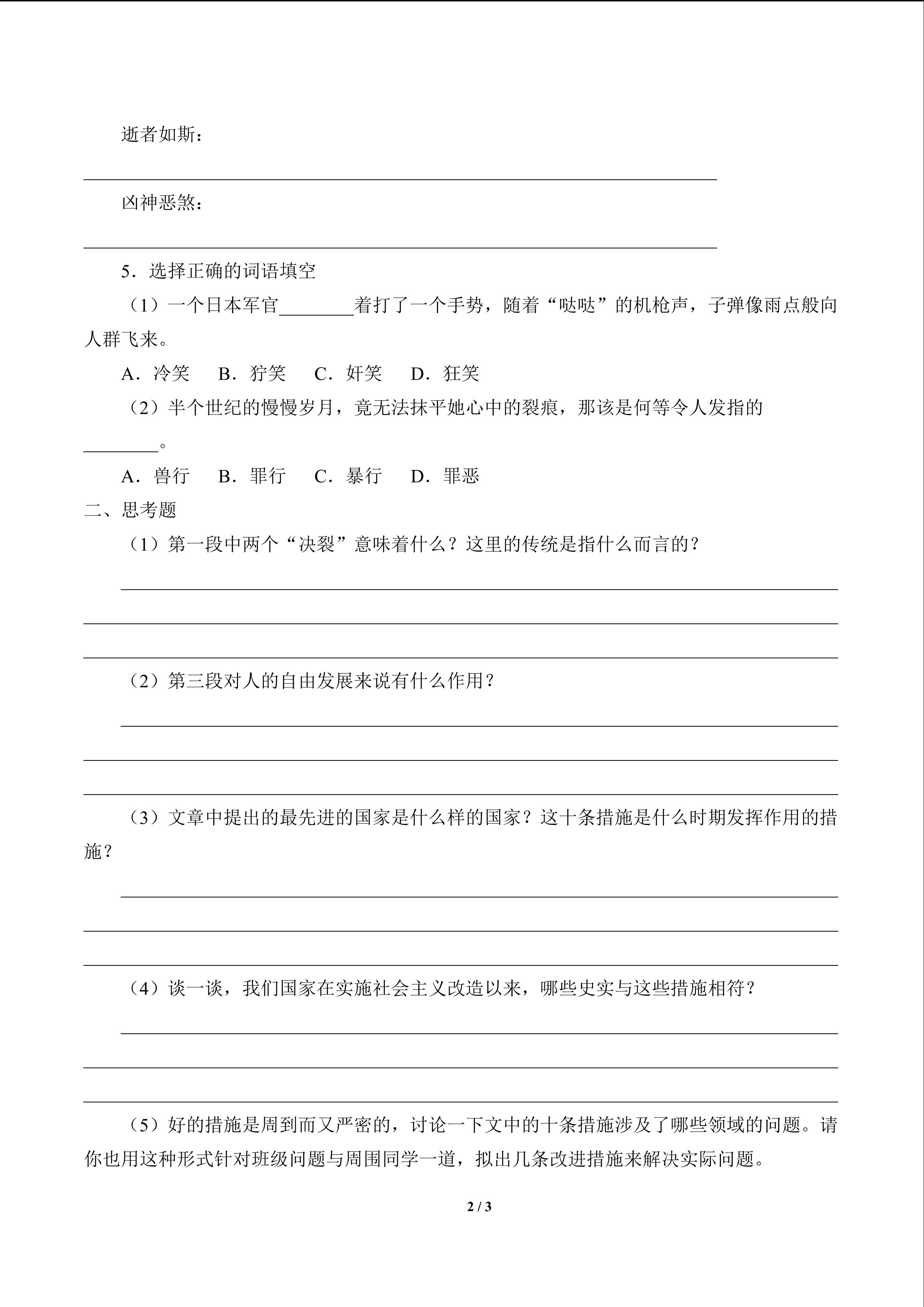 逝者如斯：

凶神恶煞：

5．选择正确的词语填空

（1）一个日本军官________着打了一个手势，随着“哒哒”的机枪声，子弹像雨点般向人群飞来。

A．冷笑　B．狞笑　C．奸笑　D．狂笑

（2）半个世纪的慢慢岁月，竟无法抹平她心中的裂痕，那该是何等令人发指的________。

A．兽行　B．罪行　C．暴行　D．罪恶

二、思考题

（1）第一段中两个“决裂”意味着什么？这里的传统是指什么而言的？

（2）第三段对人的自由发展来说有什么作用？

（3）文章中提出的最先进的国家是什么样的国家？这十条措施是什么时期发挥作用的措施？

（4）谈一谈，我们国家在实施社会主义改造以来，哪些史实与这些措施相符？

（5）好的措施是周到而又严密的，讨论一下文中的十条措施涉及了哪些领域的问题。请你也用这种形式针对班级问题与周围同学一道，拟出几条改进措施来解决实际问题。

2 / 3